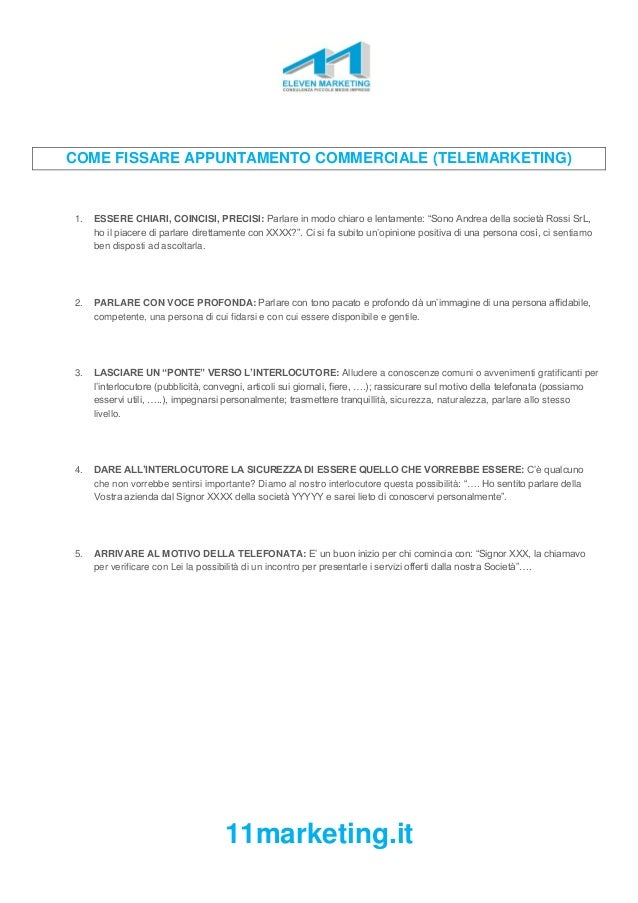 ELEVEN MARKETING
CONSULENZA PICCOLE MEDIE IMPRESE

COME FISSARE APPUNTAMENTO COMMERCIALE (TELEMARKETING)

1. ESSERE CHIARI, COINCISI, PRECISI: Parlare in modo chiaro e lentamente: "Sono Andrea della società Rossi SrL, ho il piacere di parlare direttamente con XXXX?". Ci si fa subito un'opinione positiva di una persona così, ci sentiamo ben disposti ad ascoltarla.

2. PARLARE CON VOCE PROFONDA: Parlare con tono pacato e profondo dà un'immagine di una persona affidabile, competente, una persona di cui fidarsi e con cui essere disponibile e gentile.

3. LASCIARE UN "PONTE" VERSO L'INTERLOCUTORE: Alludere a conoscenze comuni o avvenimenti gratificanti per l'interlocutore (pubblicità, convegni, articoli sui giornali, fiere, ….); rassicurare sul motivo della telefonata (possiamo esservi utili, …..), impegnarsi personalmente; trasmettere tranquillità, sicurezza, naturalezza, parlare allo stesso livello.

4. DARE ALL'INTERLOCUTORE LA SICUREZZA DI ESSERE QUELLO CHE VORREBBE ESSERE: C'è qualcuno che non vorrebbe sentirsi importante? Diamo al nostro interlocutore questa possibilità: "…. Ho sentito parlare della Vostra azienda dal Signor XXXX della società YYYYY e sarei lieto di conoscervi personalmente".

5. ARRIVARE AL MOTIVO DELLA TELEFONATA: E' un buon inizio per chi comincia con: "Signor XXX, la chiamavo per verificare con Lei la possibilità di un incontro per presentarle i servizi offerti dalla nostra Società"….

11marketing.it